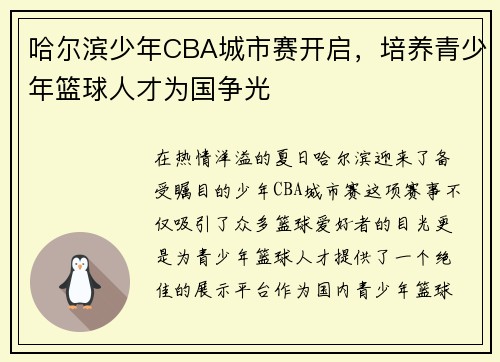 哈尔滨少年CBA城市赛开启，培养青少年篮球人才为国争光

在热情洋溢的夏日哈尔滨迎来了备受瞩目的少年CBA城市赛这项赛事不仅吸引了众多篮球爱好者的目光更是为青少年篮球人才提供了一个绝佳的展示平台作为国内青少年篮球